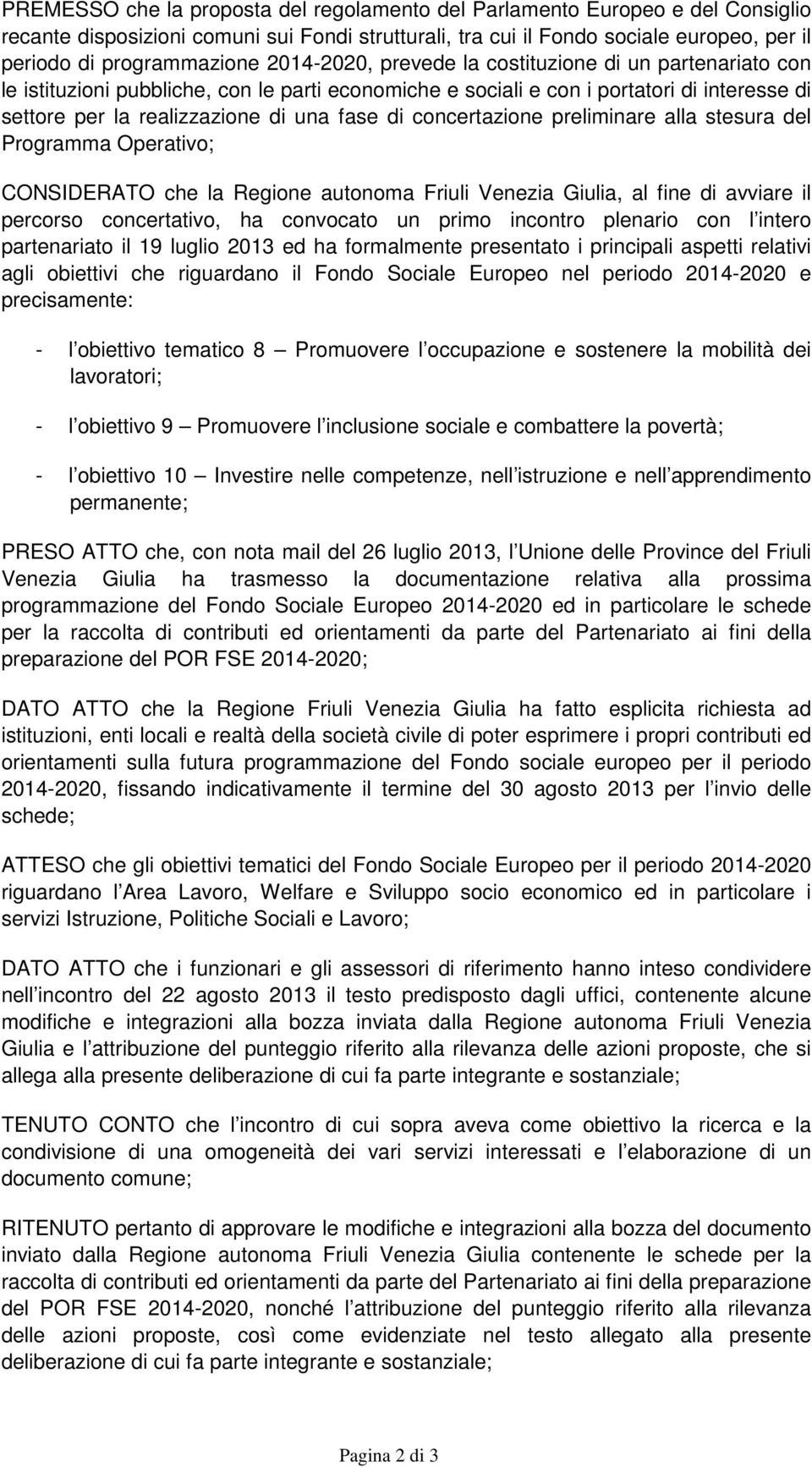 PREMESSO che la proposta del regolamento del Parlamento Europeo e del Consiglio recante disposizioni comuni sui Fondi strutturali, tra cui il Fondo sociale europeo, per il periodo di programmazione 2014-2020, prevede la costituzione di un partenariato con le istituzioni pubbliche, con le parti economiche e sociali e con i portatori di interesse di settore per la realizzazione di una fase di concertazione preliminare alla stesura del Programma Operativo;

CONSIDERATO che la Regione autonoma Friuli Venezia Giulia, al fine di avviare il percorso concertativo, ha convocato un primo incontro plenario con l intero partenariato il 19 luglio 2013 ed ha formalmente presentato i principali aspetti relativi agli obiettivi che riguardano il Fondo Sociale Europeo nel periodo 2014-2020 e precisamente:

- l obiettivo tematico 8 Promuovere l occupazione e sostenere la mobilità dei lavoratori;

- l obiettivo 9 Promuovere l inclusione sociale e combattere la povertà;

- l obiettivo 10 Investire nelle competenze, nell istruzione e nell apprendimento permanente;

PRESO ATTO che, con nota mail del 26 luglio 2013, l Unione delle Province del Friuli Venezia Giulia ha trasmesso la documentazione relativa alla prossima programmazione del Fondo Sociale Europeo 2014-2020 ed in particolare le schede per la raccolta di contributi ed orientamenti da parte del Partenariato ai fini della preparazione del POR FSE 2014-2020;

DATO ATTO che la Regione Friuli Venezia Giulia ha fatto esplicita richiesta ad istituzioni, enti locali e realtà della società civile di poter esprimere i propri contributi ed orientamenti sulla futura programmazione del Fondo sociale europeo per il periodo 2014-2020, fissando indicativamente il termine del 30 agosto 2013 per l invio delle schede;

ATTESO che gli obiettivi tematici del Fondo Sociale Europeo per il periodo 2014-2020 riguardano l Area Lavoro, Welfare e Sviluppo socio economico ed in particolare i servizi Istruzione, Politiche Sociali e Lavoro;

DATO ATTO che i funzionari e gli assessori di riferimento hanno inteso condividere nell incontro del 22 agosto 2013 il testo predisposto dagli uffici, contenente alcune modifiche e integrazioni alla bozza inviata dalla Regione autonoma Friuli Venezia Giulia e l attribuzione del punteggio riferito alla rilevanza delle azioni proposte, che si allega alla presente deliberazione di cui fa parte integrante e sostanziale;

TENUTO CONTO che l incontro di cui sopra aveva come obiettivo la ricerca e la condivisione di una omogeneità dei vari servizi interessati e l elaborazione di un documento comune;

RITENUTO pertanto di approvare le modifiche e integrazioni alla bozza del documento inviato dalla Regione autonoma Friuli Venezia Giulia contenente le schede per la raccolta di contributi ed orientamenti da parte del Partenariato ai fini della preparazione del POR FSE 2014-2020, nonché l attribuzione del punteggio riferito alla rilevanza delle azioni proposte, così come evidenziate nel testo allegato alla presente deliberazione di cui fa parte integrante e sostanziale;

Pagina 2 di 3